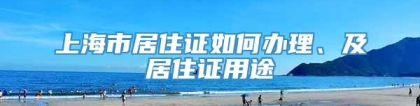 上海市居住证如何办理、及居住证用途